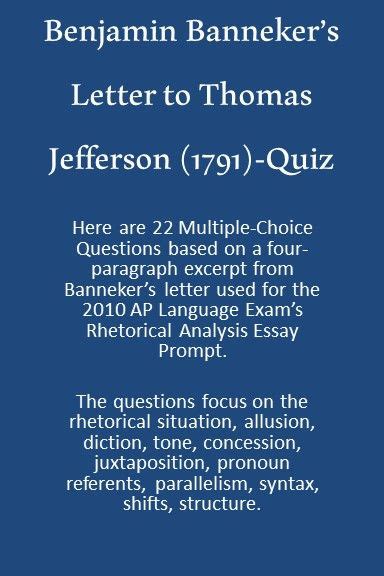 Benjamin Banneker's

Letter to Thomas

Jefferson (1791)-Quiz

Here are 22 Multiple-Choice Questions based on a four-paragraph excerpt from Banneker's letter used for the 2010 AP Language Exam's Rhetorical Analysis Essay Prompt.

The questions focus on the rhetorical situation, allusion, diction, tone, concession, juxtaposition, pronoun referents, parallelism, syntax, shifts, structure.